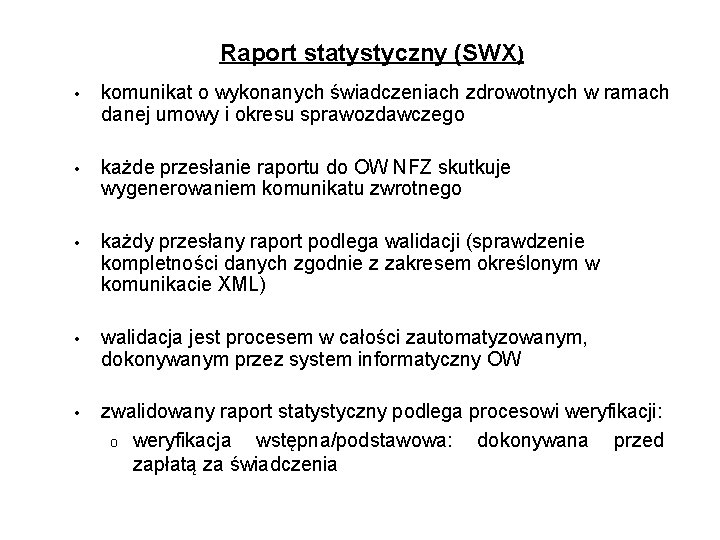 Raport statystyczny (SWX)

• komunikat o wykonanych świadczeniach zdrowotnych w ramach danej umowy i okresu sprawozdawczego

• każde przesłanie raportu do OW NFZ skutkuje wygenerowaniem komunikatu zwrotnego

• każdy przesłany raport podlega walidacji (sprawdzenie kompletności danych zgodnie z zakresem określonym w komunikacie XML)

• walidacja jest procesem w całości zautomatyzowanym, dokonywanym przez system informatyczny OW

• zwalidowany raport statystyczny podlega procesowi weryfikacji:
o weryfikacja wstępna/podstawowa: dokonywana przed zapłatą za świadczenia